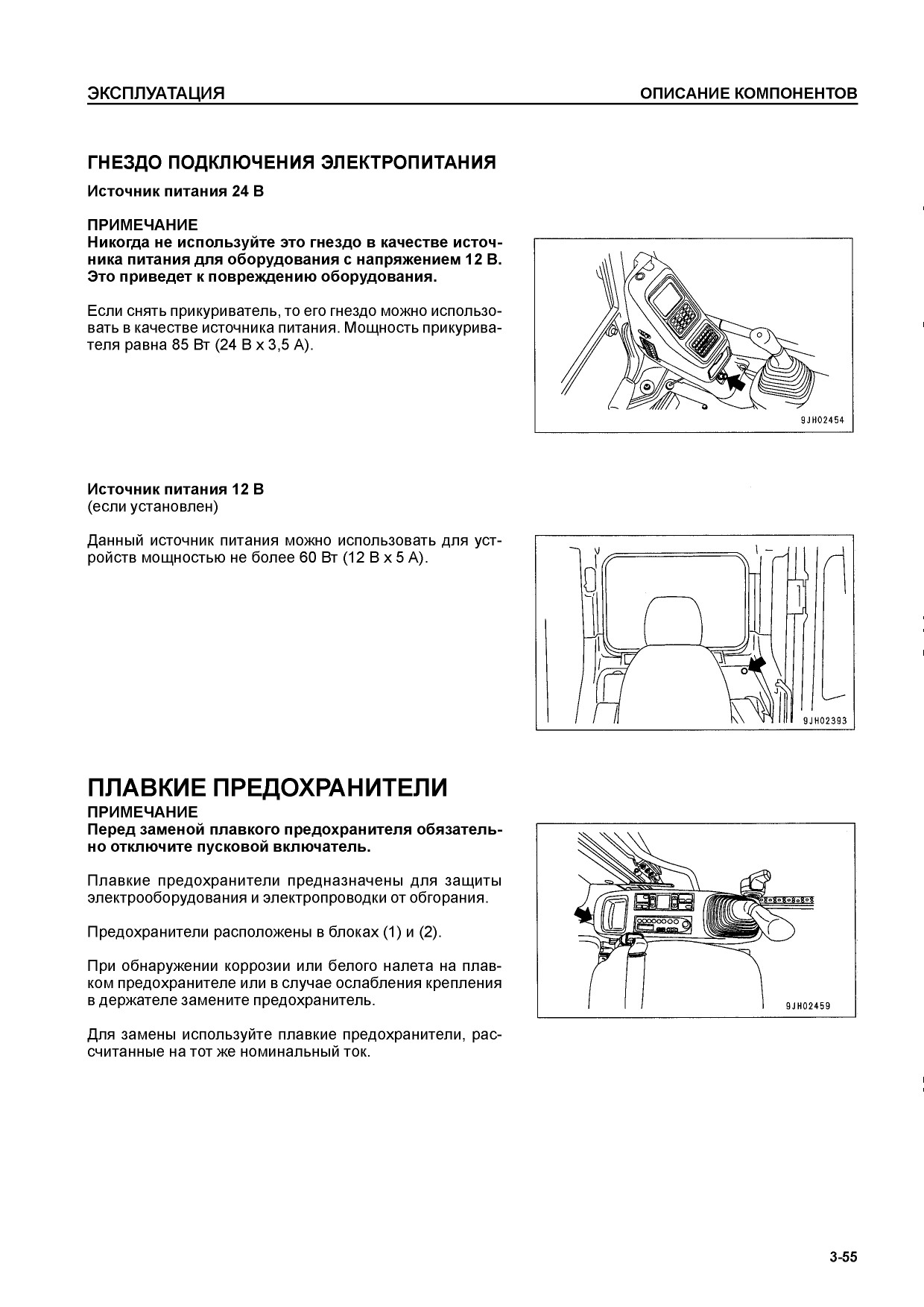 ЭКСПЛУАТАЦИЯ

ОПИСАНИЕ КОМПОНЕНТОВ

ГНЕЗДО ПОДКЛЮЧЕНИЯ ЭЛЕКТРОПИТАНИЯ

Источник питания 24 В

ПРИМЕЧАНИЕ
Никогда не используйте это гнездо в качестве источника питания для оборудования с напряжением 12 В. Это приведет к повреждению оборудования.

Если снять прикуриватель, то его гнездо можно использовать в качестве источника питания. Мощность прикуривателя равна 85 Вт (24 В х 3,5 А).

9JH02454

Источник питания 12 В
(если установлен)

Данный источник питания можно использовать для устройств мощностью не более 60 Вт (12 В х 5 А).

9JH02393

ПЛАВКИЕ ПРЕДОХРАНИТЕЛИ

ПРИМЕЧАНИЕ
Перед заменой плавкого предохранителя обязательно отключите пусковой включатель.

Плавкие предохранители предназначены для защиты электрооборудования и электропроводки от обгорания.

Предохранители расположены в блоках (1) и (2).

При обнаружении коррозии или белого налета на плавком предохранителе или в случае ослабления крепления в держателе замените предохранитель.

Для замены используйте плавкие предохранители, рассчитанные на тот же номинальный ток.

9JH02459

3-55